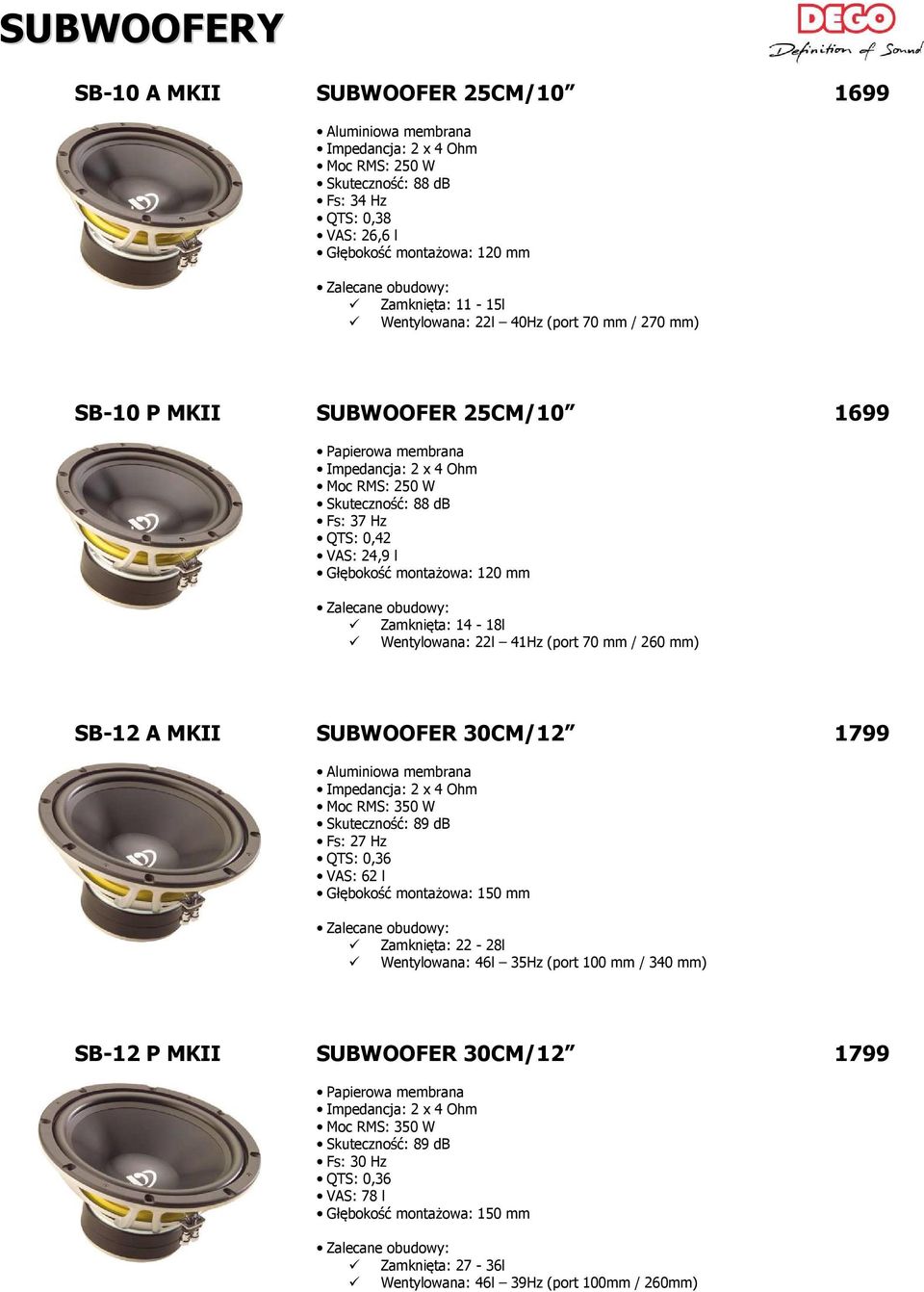 SUBWOOFERY

DEGO
Definition of Sound

SB-10 A MKII SUBWOOFER 25CM/10” 1699

• Aluminiowa membrana
• Impedancja: 2 x 4 Ohm
• Moc RMS: 250 W
• Skuteczność: 88 dB
• Fs: 34 Hz
• QTS: 0,38
• VAS: 26,6 l
• Głębokość montażowa: 120 mm

• Zalecane obudowy:
✓ Zamknięta: 11 - 15l
✓ Wentylowana: 22l – 40Hz (port 70 mm / 270 mm)

SB-10 P MKII SUBWOOFER 25CM/10” 1699

• Papierowa membrana
• Impedancja: 2 x 4 Ohm
• Moc RMS: 250 W
• Skuteczność: 88 dB
• Fs: 37 Hz
• QTS: 0,42
• VAS: 24,9 l
• Głębokość montażowa: 120 mm

• Zalecane obudowy:
✓ Zamknięta: 14 - 18l
✓ Wentylowana: 22l – 41Hz (port 70 mm / 260 mm)

SB-12 A MKII SUBWOOFER 30CM/12” 1799

• Aluminiowa membrana
• Impedancja: 2 x 4 Ohm
• Moc RMS: 350 W
• Skuteczność: 89 dB
• Fs: 27 Hz
• QTS: 0,36
• VAS: 62 l
• Głębokość montażowa: 150 mm

• Zalecane obudowy:
✓ Zamknięta: 22 - 28l
✓ Wentylowana: 46l – 35Hz (port 100 mm / 340 mm)

SB-12 P MKII SUBWOOFER 30CM/12” 1799

• Papierowa membrana
• Impedancja: 2 x 4 Ohm
• Moc RMS: 350 W
• Skuteczność: 89 dB
• Fs: 30 Hz
• QTS: 0,36
• VAS: 78 l
• Głębokość montażowa: 150 mm

• Zalecane obudowy:
✓ Zamknięta: 27 - 36l
✓ Wentylowana: 46l – 39Hz (port 100mm / 260mm)